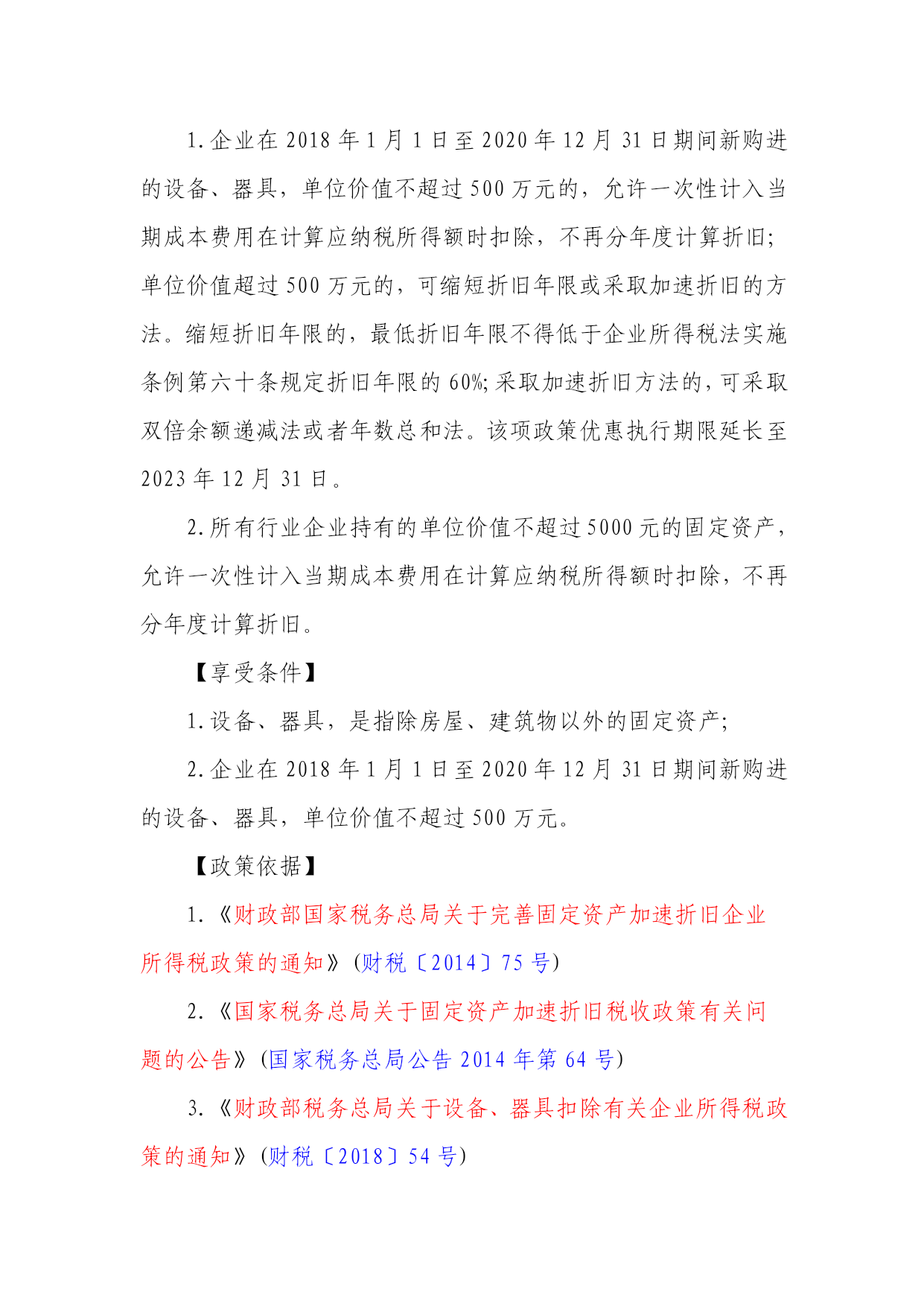 1.企业在 2018 年 1 月 1 日至 2020 年 12 月 31 日期间新购进的设备、器具，单位价值不超过 500 万元的，允许一次性计入当期成本费用在计算应纳税所得额时扣除，不再分年度计算折旧；单位价值超过 500 万元的，可缩短折旧年限或采取加速折旧的方法。缩短折旧年限的，最低折旧年限不得低于企业所得税法实施条例第六十条规定折旧年限的 60%；采取加速折旧方法的，可采取双倍余额递减法或者年数总和法。该项政策优惠执行期限延长至 2023 年 12 月 31 日。

2.所有行业企业持有的单位价值不超过 5000 元的固定资产，允许一次性计入当期成本费用在计算应纳税所得额时扣除，不再分年度计算折旧。

【享受条件】

1.设备、器具，是指除房屋、建筑物以外的固定资产；

2.企业在 2018 年 1 月 1 日至 2020 年 12 月 31 日期间新购进的设备、器具，单位价值不超过 500 万元。

【政策依据】

1.《财政部国家税务总局关于完善固定资产加速折旧企业所得税政策的通知》（财税〔2014〕75 号）

2.《国家税务总局关于固定资产加速折旧税收政策有关问题的公告》（国家税务总局公告 2014 年第 64 号）

3.《财政部税务总局关于设备、器具扣除有关企业所得税政策的通知》（财税〔2018〕54 号）